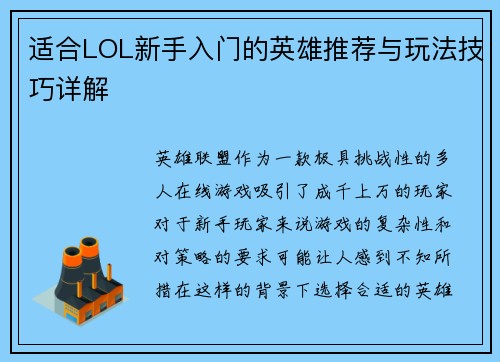 适合LOL新手入门的英雄推荐与玩法技巧详解

英雄联盟作为一款极具挑战性的多人在线游戏吸引了成千上万的玩家对于新手玩家来说游戏的复杂性和对策略的要求可能让人感到不知所措在这样的背景下选择合适的英雄